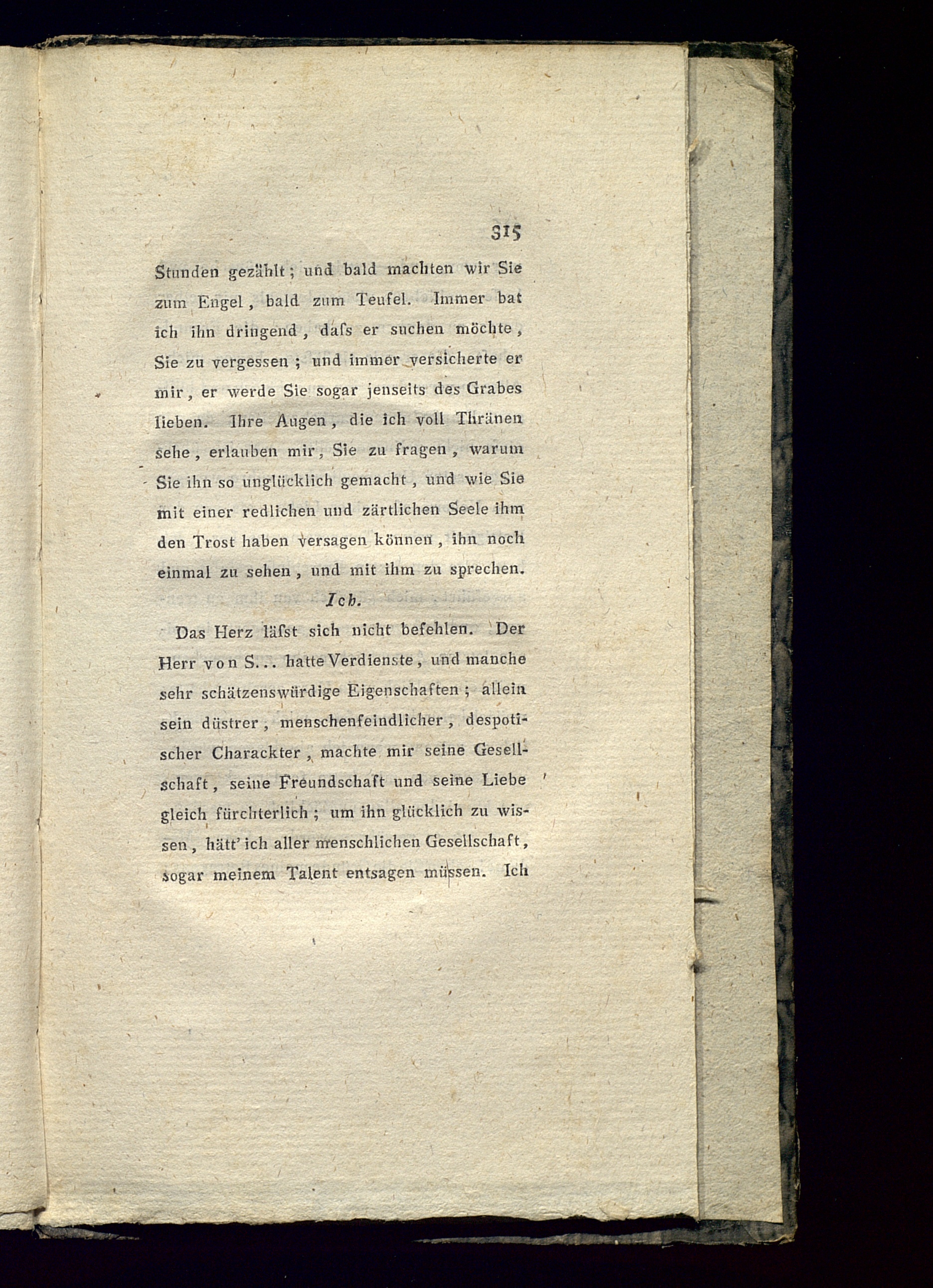 315

Stunden gezählt; und bald machten wir Sie zum Engel, bald zum Teufel. Immer bat ich ihn dringend, daſs er suchen möchte, Sie zu vergessen; und immer versicherte er mir, er werde Sie sogar jenseits des Grabes lieben. Ihre Augen, die ich voll Thränen sehe, erlauben mir, Sie zu fragen, warum Sie ihn so unglücklich gemacht, und wie Sie mit einer redlichen und zärtlichen Seele ihm den Trost haben versagen können, ihn noch einmal zu sehen, und mit ihm zu sprechen.

Ich.

Das Herz läſst sich nicht befehlen. Der Herr von S... hatte Verdienste, und manche sehr schätzenswürdige Eigenschaften; allein sein düstrer, menschenfeindlicher, despotischer Charackter, machte mir seine Gesellschaft, seine Freundschaft und seine Liebe gleich fürchterlich; um ihn glücklich zu wissen, hätt' ich aller menschlichen Gesellschaft, sogar meinem Talent entsagen müssen. Ich